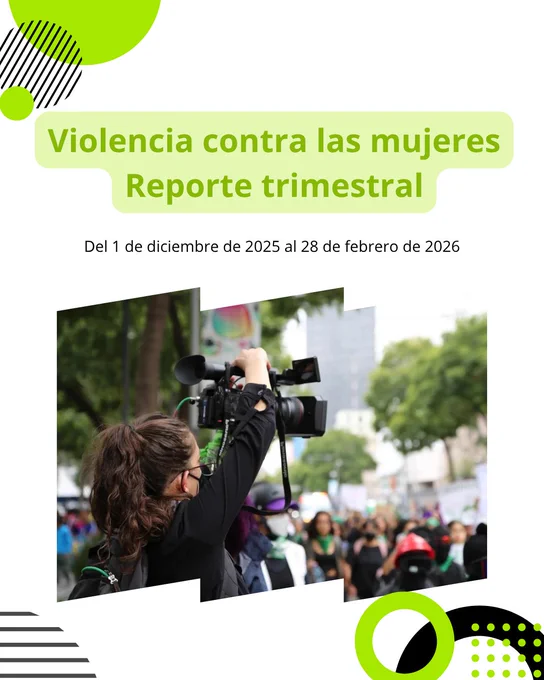 Violencia contra las mujeres
Reporte trimestral

Del 1 de diciembre de 2025 al 28 de febrero de 2026